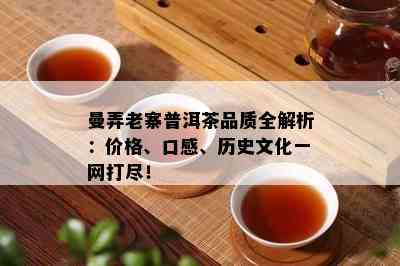 曼弄老寨普洱茶品质全解析：价格、口感、历史文化一网打尽！